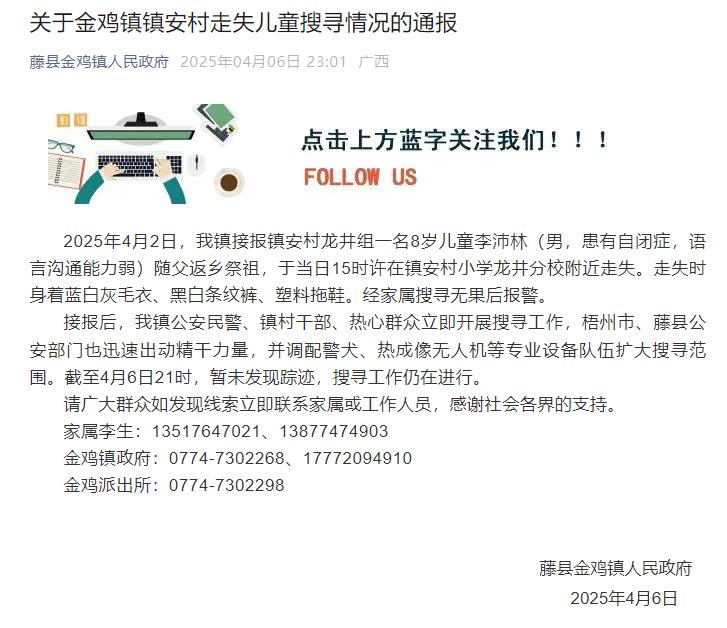 关于金鸡镇镇安村走失儿童搜寻情况的通报

藤县金鸡镇人民政府 2025年04月06日 23:01 广西

点击上方蓝字关注我们！！！
FOLLOW US

2025年4月2日，我镇接报镇安村龙井组一名8岁儿童李沛林（男，患有自闭症，语言沟通能力弱）随父返乡祭祖，于当日15时许在镇安村小学龙井分校附近走失。走失时身着蓝白灰毛衣、黑白条纹裤、塑料拖鞋。经家属搜寻无果后报警。

接报后，我镇公安民警、镇村干部、热心群众立即开展搜寻工作，梧州市、藤县公安部门也迅速出动精干力量，并调配警犬、热成像无人机等专业设备队伍扩大搜寻范围。截至4月6日21时，暂未发现踪迹，搜寻工作仍在进行。

请广大群众如发现线索立即联系家属或工作人员，感谢社会各界的支持。

家属李生：13517647021、13877474903

金鸡镇政府：0774-7302268、17772094910

金鸡派出所：0774-7302298

藤县金鸡镇人民政府
2025年4月6日